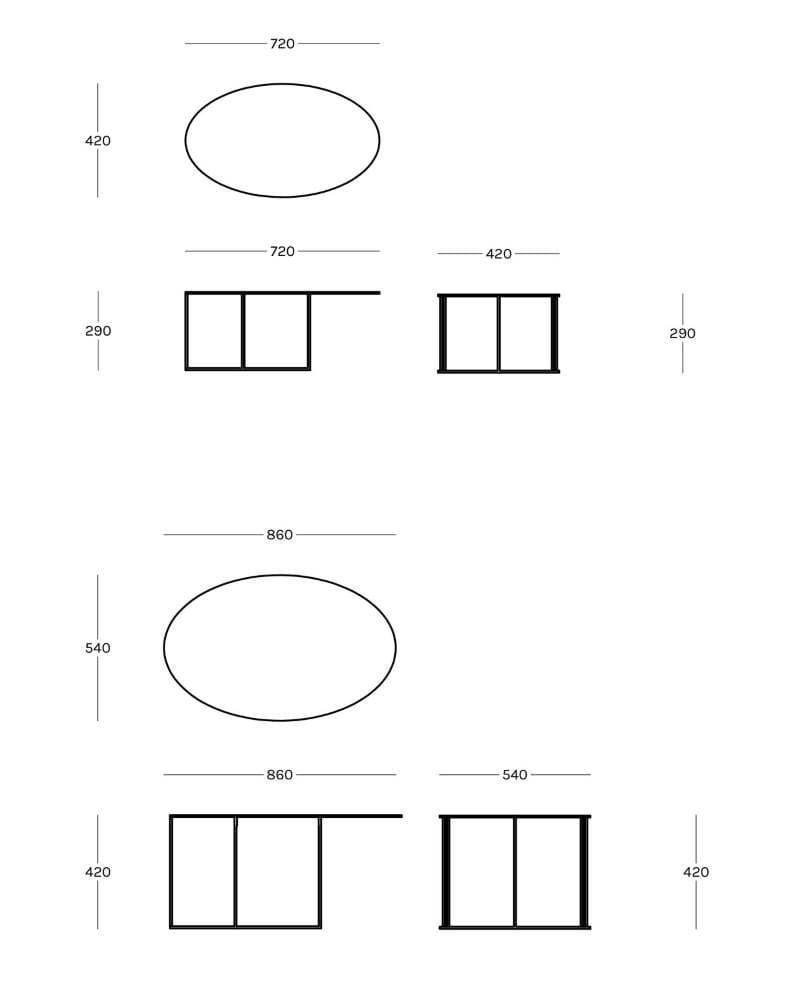 720

420

720

420

290

290

860

540

860

540

420

420